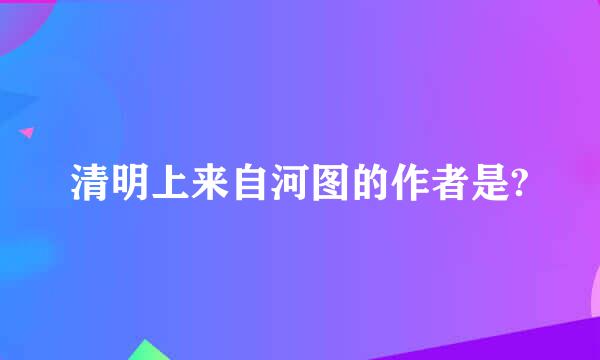 清明上来自河图的作者是?